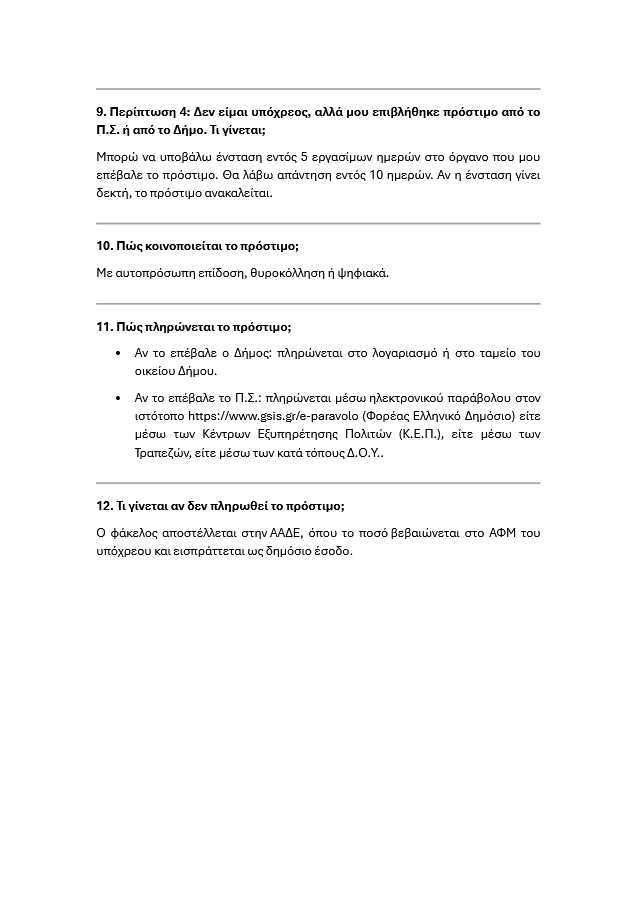 9. Περίπτωση 4: Δεν είμαι υπόχρεος, αλλά μου επιβλήθηκε πρόστιμο από το Π.Σ. ή από το Δήμο. Τι γίνεται;

Μπορώ να υποβάλω ένσταση εντός 5 εργασίμων ημερών στο όργανο που μου επέβαλε το πρόστιμο. Θα λάβω απάντηση εντός 10 ημερών. Αν η ένσταση γίνει δεκτή, το πρόστιμο ανακαλείται.

10. Πώς κοινοποιείται το πρόστιμο;

Με αυτοπρόσωπη επίδοση, θυροκόλληση ή ψηφιακά.

11. Πώς πληρώνεται το πρόστιμο;

• Αν το επέβαλε ο Δήμος: πληρώνεται στο λογαριασμό ή στο ταμείο του οικείου Δήμου.

• Αν το επέβαλε το Π.Σ.: πληρώνεται μέσω ηλεκτρονικού παράβολου στον ιστότοπο https://www.gsis.gr/e-paravolo (Φορέας Ελληνικό Δημόσιο) είτε μέσω των Κέντρων Εξυπηρέτησης Πολιτών (Κ.Ε.Π.), είτε μέσω των Τραπεζών, είτε μέσω των κατά τόπους Δ.Ο.Υ..

12. Τι γίνεται αν δεν πληρωθεί το πρόστιμο;

Ο φάκελος αποστέλλεται στην ΑΑΔΕ, όπου το ποσό βεβαιώνεται στο ΑΦΜ του υπόχρεου και εισπράττεται ως δημόσιο έσοδο.